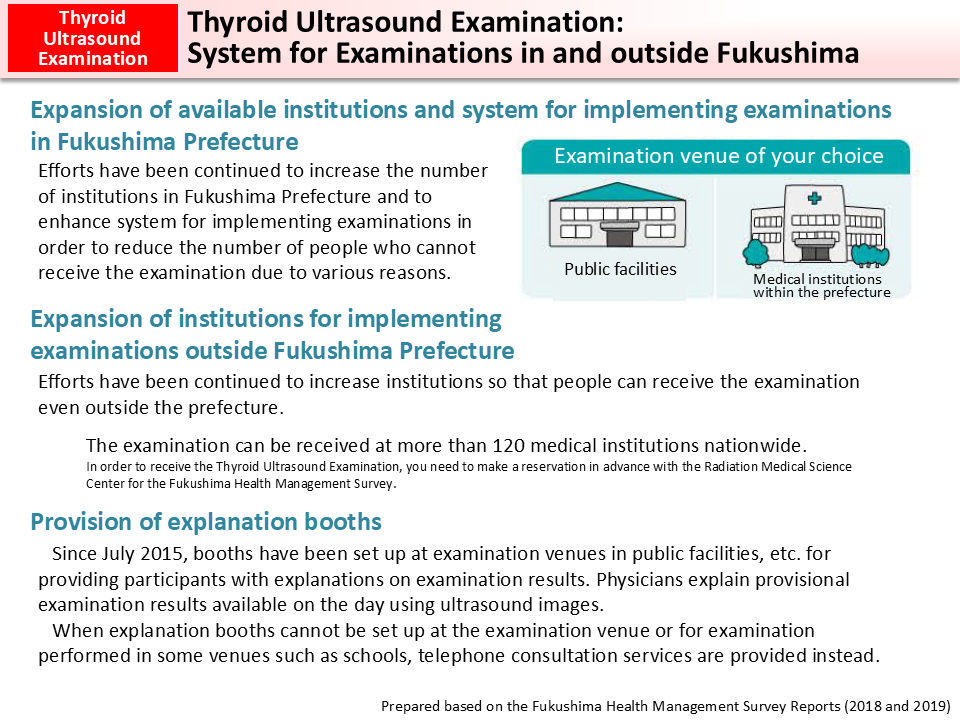 Thyroid Ultrasound Examination

Thyroid Ultrasound Examination: System for Examinations in and outside Fukushima

Expansion of available institutions and system for implementing examinations in Fukushima Prefecture

Efforts have been continued to increase the number of institutions in Fukushima Prefecture and to enhance system for implementing examinations in order to reduce the number of people who cannot receive the examination due to various reasons.

Examination venue of your choice

Public facilities

Medical institutions within the prefecture

Expansion of institutions for implementing examinations outside Fukushima Prefecture

Efforts have been continued to increase institutions so that people can receive the examination even outside the prefecture.

The examination can be received at more than 120 medical institutions nationwide.
In order to receive the Thyroid Ultrasound Examination, you need to make a reservation in advance with the Radiation Medical Science Center for the Fukushima Health Management Survey.

Provision of explanation booths

Since July 2015, booths have been set up at examination venues in public facilities, etc. for providing participants with explanations on examination results. Physicians explain provisional examination results available on the day using ultrasound images.

When explanation booths cannot be set up at the examination venue or for examination performed in some venues such as schools, telephone consultation services are provided instead.

Prepared based on the Fukushima Health Management Survey Reports (2018 and 2019)